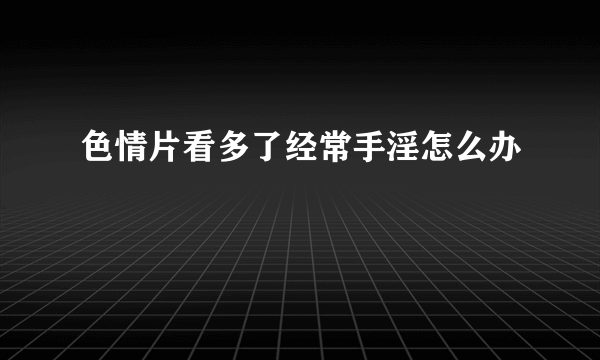 色情片看多了经常手淫怎么办